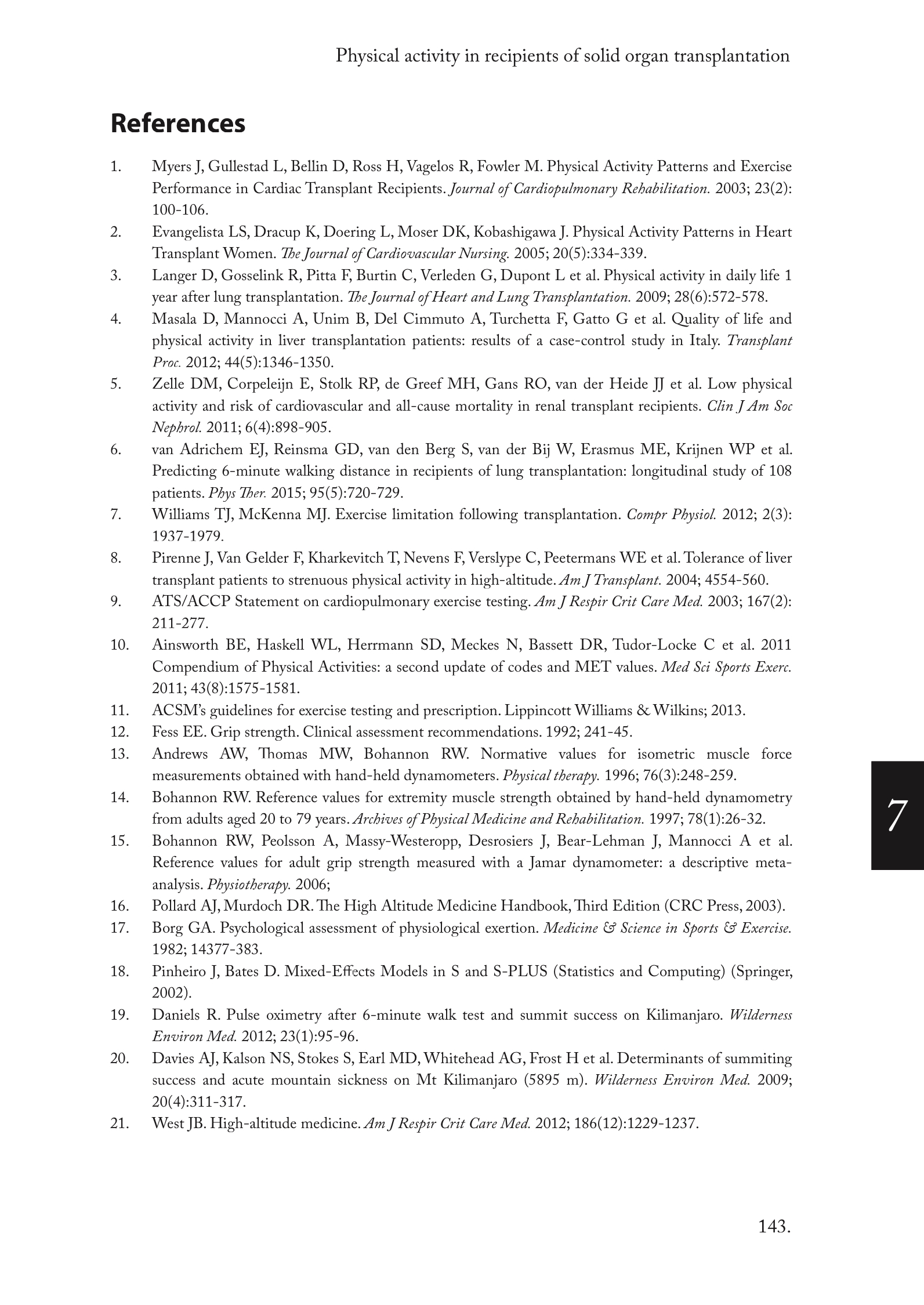 Physical activity in recipients of solid organ transplantation

References

1. Myers J, Gullestad L, Bellin D, Ross H, Vagelos R, Fowler M. Physical Activity Patterns and Exercise Performance in Cardiac Transplant Recipients. Journal of Cardiopulmonary Rehabilitation. 2003; 23(2): 100-106.
2. Evangelista LS, Dracup K, Doering L, Moser DK, Kobashigawa J. Physical Activity Patterns in Heart Transplant Women. The Journal of Cardiovascular Nursing. 2005; 20(5):334-339.
3. Langer D, Gosselink R, Pitta F, Burtin C, Verleden G, Dupont L et al. Physical activity in daily life 1 year after lung transplantation. The Journal of Heart and Lung Transplantation. 2009; 28(6):572-578.
4. Masala D, Mannocci A, Unim B, Del Cimmuto A, Turchetta F, Gatto G et al. Quality of life and physical activity in liver transplantation patients: results of a case-control study in Italy. Transplant Proc. 2012; 44(5):1346-1350.
5. Zelle DM, Corpeleijn E, Stolk RP, de Greef MH, Gans RO, van der Heide JJ et al. Low physical activity and risk of cardiovascular and all-cause mortality in renal transplant recipients. Clin J Am Soc Nephrol. 2011; 6(4):898-905.
6. van Adrichem EJ, Reinsma GD, van den Berg S, van der Bij W, Erasmus ME, Krijnen WP et al. Predicting 6-minute walking distance in recipients of lung transplantation: longitudinal study of 108 patients. Phys Ther. 2015; 95(5):720-729.
7. Williams TJ, McKenna MJ. Exercise limitation following transplantation. Compr Physiol. 2012; 2(3): 1937-1979.
8. Pirenne J, Van Gelder F, Kharkevitch T, Nevens F, Verslype C, Peetermans WE et al. Tolerance of liver transplant patients to strenuous physical activity in high-altitude. Am J Transplant. 2004; 4554-560.
9. ATS/ACCP Statement on cardiopulmonary exercise testing. Am J Respir Crit Care Med. 2003; 167(2): 211-277.
10. Ainsworth BE, Haskell WL, Herrmann SD, Meckes N, Bassett DR, Tudor-Locke C et al. 2011 Compendium of Physical Activities: a second update of codes and MET values. Med Sci Sports Exerc. 2011; 43(8):1575-1581.
11. ACSM's guidelines for exercise testing and prescription. Lippincott Williams & Wilkins; 2013.
12. Fess EE. Grip strength. Clinical assessment recommendations. 1992; 241-45.
13. Andrews AW, Thomas MW, Bohannon RW. Normative values for isometric muscle force measurements obtained with hand-held dynamometers. Physical therapy. 1996; 76(3):248-259.
14. Bohannon RW. Reference values for extremity muscle strength obtained by hand-held dynamometry from adults aged 20 to 79 years. Archives of Physical Medicine and Rehabilitation. 1997; 78(1):26-32.
15. Bohannon RW, Peolsson A, Massy-Westeropp, Desrosiers J, Bear-Lehman J, Mannocci A et al. Reference values for adult grip strength measured with a Jamar dynamometer: a descriptive meta-analysis. Physiotherapy. 2006;
16. Pollard AJ, Murdoch DR. The High Altitude Medicine Handbook, Third Edition (CRC Press, 2003).
17. Borg GA. Psychological assessment of physiological exertion. Medicine & Science in Sports & Exercise. 1982; 14377-383.
18. Pinheiro J, Bates D. Mixed-Effects Models in S and S-PLUS (Statistics and Computing) (Springer, 2002).
19. Daniels R. Pulse oximetry after 6-minute walk test and summit success on Kilimanjaro. Wilderness Environ Med. 2012; 23(1):95-96.
20. Davies AJ, Kalson NS, Stokes S, Earl MD, Whitehead AG, Frost H et al. Determinants of summiting success and acute mountain sickness on Mt Kilimanjaro (5895 m). Wilderness Environ Med. 2009; 20(4):311-317.
21. West JB. High-altitude medicine. Am J Respir Crit Care Med. 2012; 186(12):1229-1237.

7

143.